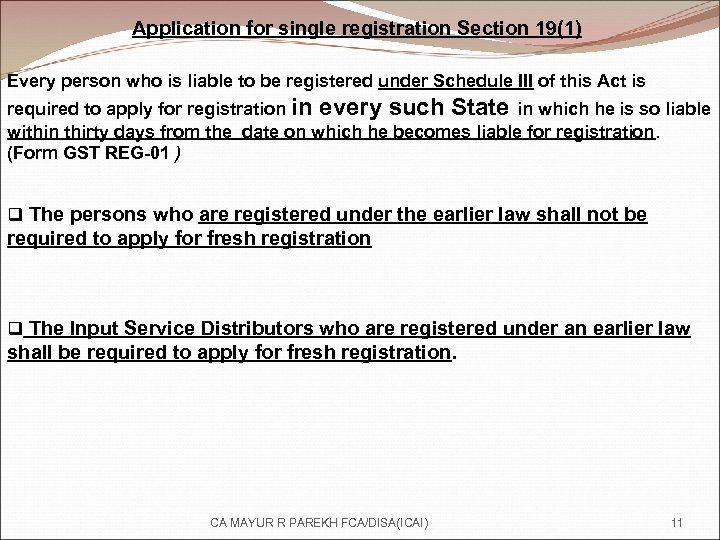 Application for single registration Section 19(1)

Every person who is liable to be registered under Schedule III of this Act is required to apply for registration in every such State in which he is so liable within thirty days from the date on which he becomes liable for registration. (Form GST REG-01 )

❑ The persons who are registered under the earlier law shall not be required to apply for fresh registration

❑ The Input Service Distributors who are registered under an earlier law shall be required to apply for fresh registration.

CA MAYUR R PAREKH FCA/DISA(ICAI) 11